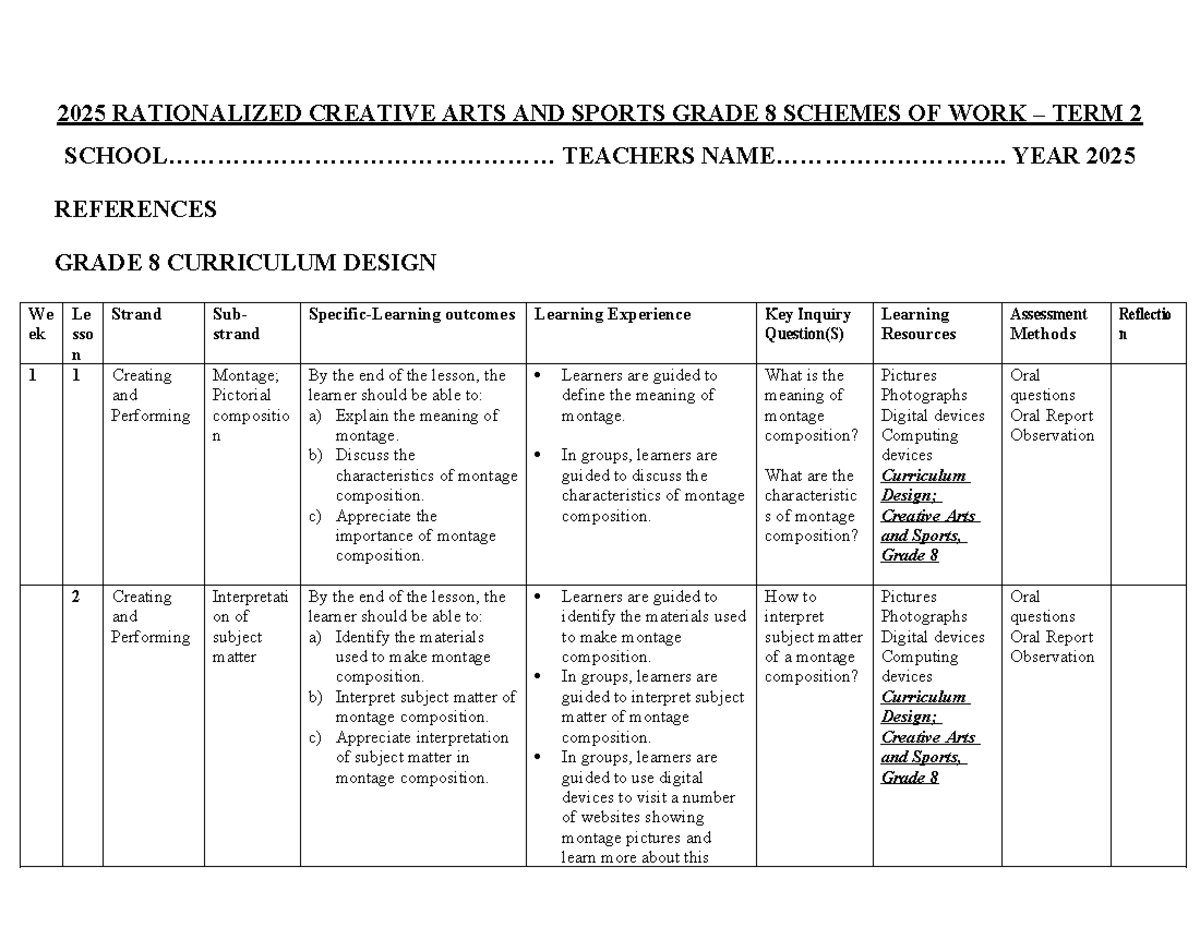 2025 RATIONALIZED CREATIVE ARTS AND SPORTS GRADE 8 SCHEMES OF WORK – TERM 2

SCHOOL………………………………………… TEACHERS NAME……………………….. YEAR 2025

REFERENCES

GRADE 8 CURRICULUM DESIGN

| Week | Lesson | Strand | Sub-strand | Specific-Learning outcomes | Learning Experience | Key Inquiry Question(S) | Learning Resources | Assessment Methods | Reflection |
|---|---|---|---|---|---|---|---|---|---|
| 1 | 1 | Creating and Performing | Montage; Pictorial composition | By the end of the lesson, the learner should be able to: a) Explain the meaning of montage. b) Discuss the characteristics of montage composition. c) Appreciate the importance of montage composition. | • Learners are guided to define the meaning of montage. • In groups, learners are guided to discuss the characteristics of montage composition. | What is the meaning of montage composition? What are the characteristics of montage composition? | Pictures Photographs Digital devices Computing devices Curriculum Design; Creative Arts and Sports, Grade 8 | Oral questions Oral Report Observation | |
| | 2 | Creating and Performing | Interpretation of subject matter | By the end of the lesson, the learner should be able to: a) Identify the materials used to make montage composition. b) Interpret subject matter of montage composition. c) Appreciate interpretation of subject matter in montage composition. | • Learners are guided to identify the materials used to make montage composition. • In groups, learners are guided to interpret subject matter of montage composition. • In groups, learners are guided to use digital devices to visit a number of websites showing montage pictures and learn more about this | How to interpret subject matter of a montage composition? | Pictures Photographs Digital devices Computing devices Curriculum Design; Creative Arts and Sports, Grade 8 | Oral questions Oral Report Observation | |